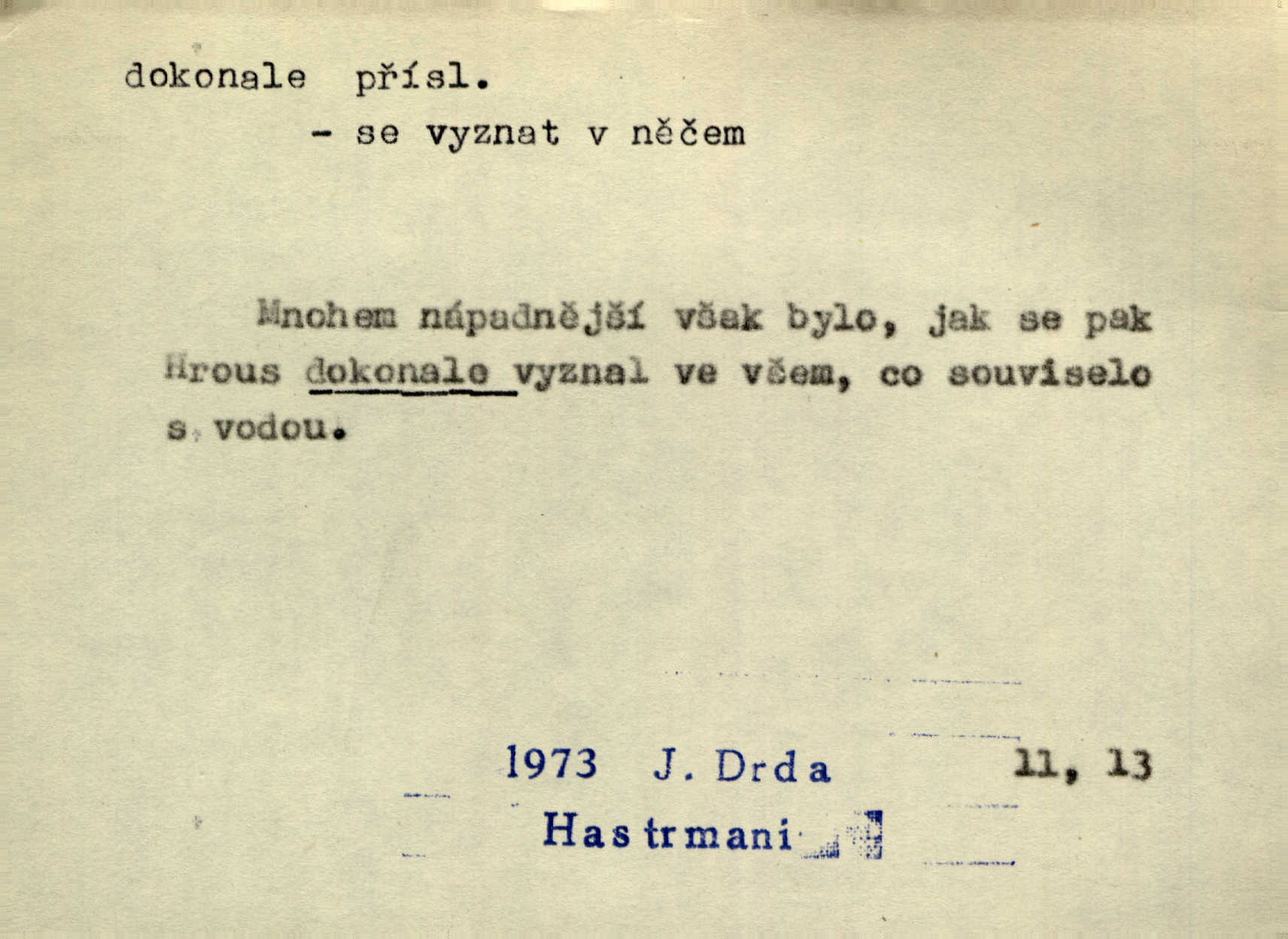 dokonale přísl.

- se vyznat v něčem

Mnohem nápadnější však bylo, jak se pak Hrous dokonale vyznal ve všem, co souviselo s vodou.

1973 J. Drda 11, 13

Hastrmani